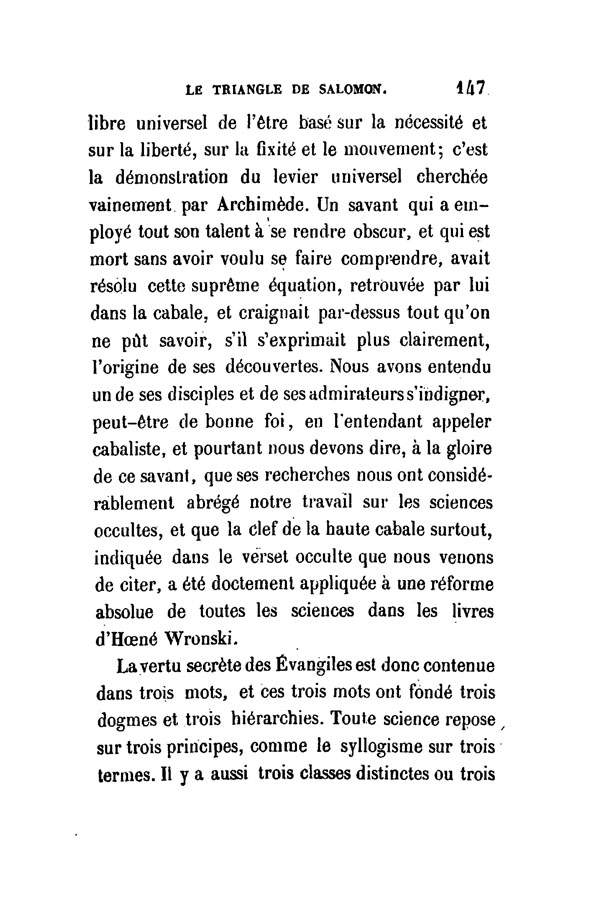 LE TRIANGLE DE SALOMON. 147

libre universel de l'être basé sur la nécessité et sur la liberté, sur la fixité et le mouvement; c'est la démonstration du levier universel cherchée vainement par Archimède. Un savant qui a employé tout son talent à se rendre obscur, et qui est mort sans avoir voulu se faire comprendre, avait résolu cette suprême équation, retrouvée par lui dans la cabale, et craignait par-dessus tout qu'on ne pût savoir, s'il s'exprimait plus clairement, l'origine de ses découvertes. Nous avons entendu un de ses disciples et de ses admirateurs s'indigner, peut-être de bonne foi, en l'entendant appeler cabaliste, et pourtant nous devons dire, à la gloire de ce savant, que ses recherches nous ont considérablement abrégé notre travail sur les sciences occultes, et que la clef de la haute cabale surtout, indiquée dans le verset occulte que nous venons de citer, a été doctement appliquée à une réforme absolue de toutes les sciences dans les livres d'Hœné Wronski.

La vertu secrète des Évangiles est donc contenue dans trois mots, et ces trois mots ont fondé trois dogmes et trois hiérarchies. Toute science repose sur trois principes, comme le syllogisme sur trois termes. Il y a aussi trois classes distinctes ou trois